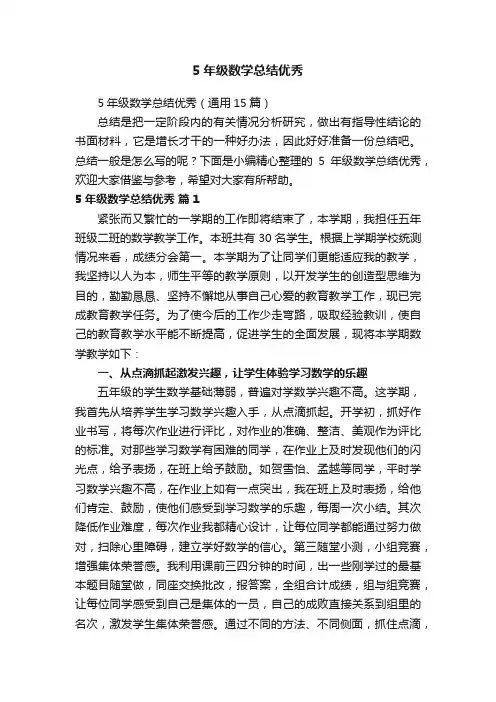 5 年级数学总结优秀

5 年级数学总结优秀（通用 15 篇）

总结是把一定阶段内的有关情况分析研究，做出有指导性结论的书面材料，它是增长才干的一种好办法，因此好好准备一份总结吧。总结一般是怎么写的呢？下面是小编精心整理的 5 年级数学总结优秀，欢迎大家借鉴与参考，希望对大家有所帮助。

5 年级数学总结优秀 篇 1

紧张而又繁忙的一学期的工作即将结束了，本学期，我担任五年班级二班的数学教学工作。本班共有 30 名学生。根据上学期学校统测情况来看，成绩分会第一。本学期为了让同学们更能适应我的教学，我坚持以人为本，师生平等的教学原则，以开发学生的创造型思维为目的，勤勤恳恳、坚持不懈地从事自己心爱的教育教学工作，现已完成教育教学任务。为了使今后的工作少走弯路，吸取经验教训，使自己的教育教学水平能不断提高，促进学生的全面发展，现将本学期数学教学如下：

一、从点滴抓起激发兴趣，让学生体验学习数学的乐趣

五年级的学生数学基础薄弱，普遍对学数学兴趣不高。这学期，我首先从培养学生学习数学兴趣入手，从点滴抓起。开学初，抓好作业书写，将每次作业进行评比，对作业的准确、整洁、美观作为评比的标准。对那些学习数学有困难的同学，在作业上及时发现他们的闪光点，给予表扬，在班上给予鼓励。如贺雪怡、孟越等同学，平时学习数学兴趣不高，在作业上如有一点突出，我在班上及时表扬，给他们肯定、鼓励，使他们感受到学习数学的乐趣，每周一次小结。其次降低作业难度，每次作业我都精心设计，让每位同学都能通过努力做对，扫除心里障碍，建立学好数学的信心。第三随堂小测，小组竞赛，增强集体荣誉感。我利用课前三四分钟的时间，出一些刚学过的最基本题目随堂做，同座交换批改，报答案，全组合计成绩，组与组竞赛，让每位同学感受到自己是集体的一员，自己的成败直接关系到组里的名次，激发学生集体荣誉感。通过不同的方法、不同侧面，抓住点滴，